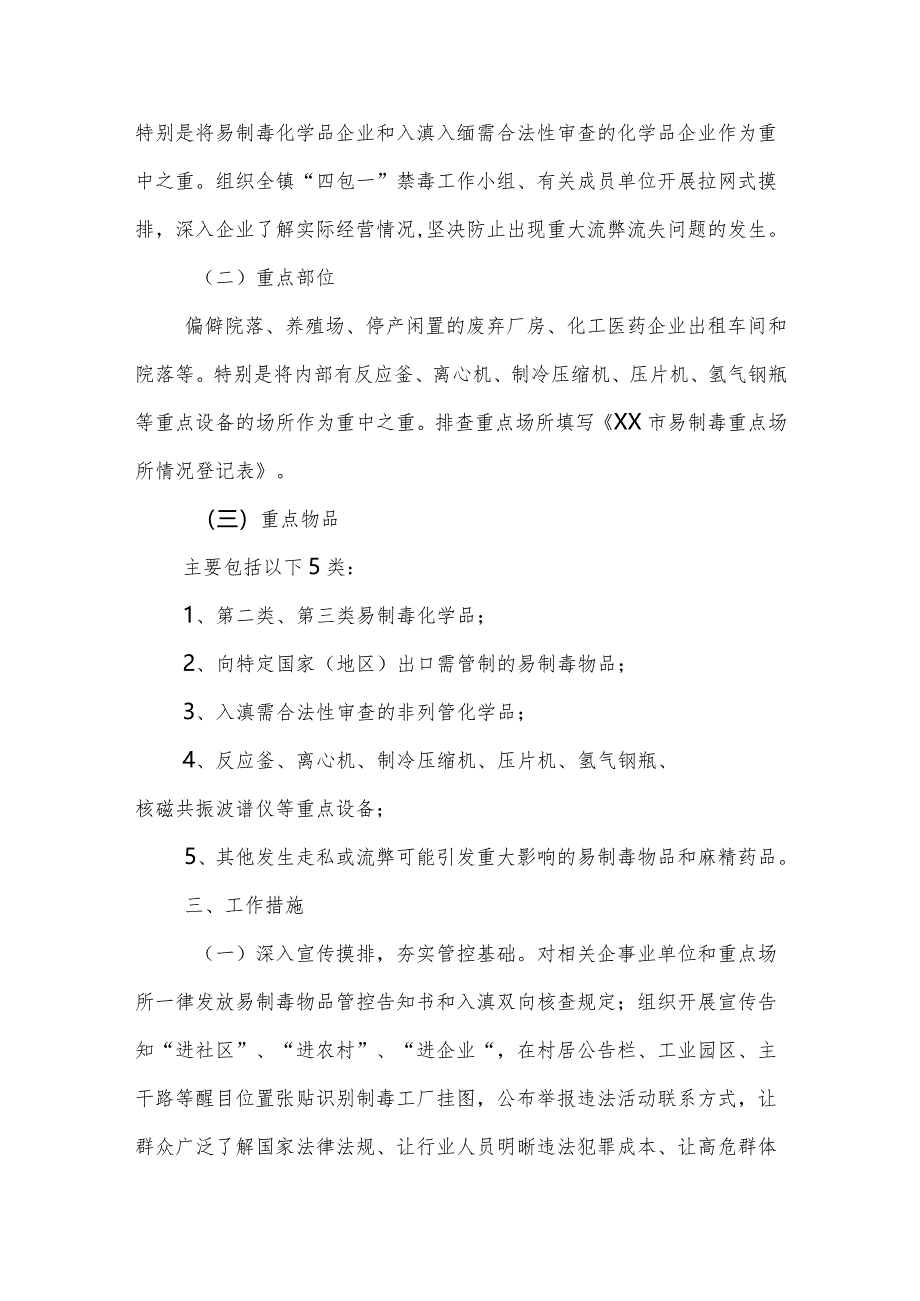 特别是将易制毒化学品企业和入滇入缅需合法性审查的化学品企业作为重中之重。组织全镇“四包一”禁毒工作小组、有关成员单位开展拉网式摸排，深入企业了解实际经营情况,坚决防止出现重大流弊流失问题的发生。

（二）重点部位

偏僻院落、养殖场、停产闲置的废弃厂房、化工医药企业出租车间和院落等。特别是将内部有反应釜、离心机、制冷压缩机、压片机、氢气钢瓶等重点设备的场所作为重中之重。排查重点场所填写《XX市易制毒重点场所情况登记表》。

(三) 重点物品

主要包括以下5类：

1、第二类、第三类易制毒化学品；

2、向特定国家（地区）出口需管制的易制毒物品；

3、入滇需合法性审查的非列管化学品；

4、反应釜、离心机、制冷压缩机、压片机、氢气钢瓶、核磁共振波谱仪等重点设备；

5、其他发生走私或流弊可能引发重大影响的易制毒物品和麻精药品。

三、工作措施

（一）深入宣传摸排，夯实管控基础。对相关企事业单位和重点场所一律发放易制毒物品管控告知书和入滇双向核查规定；组织开展宣传告知“进社区”、“进农村”、“进企业“，在村居公告栏、工业园区、主干路等醒目位置张贴识别制毒工厂挂图，公布举报违法活动联系方式，让群众广泛了解国家法律法规、让行业人员明晰违法犯罪成本、让高危群体